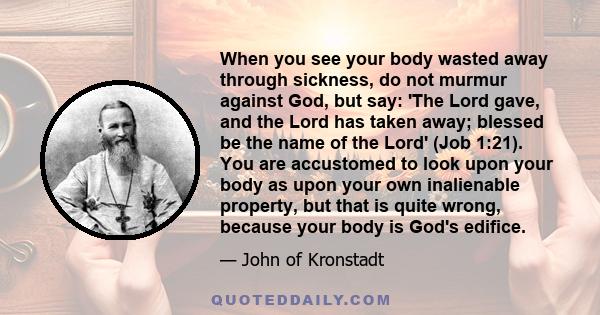 When you see your body wasted away through sickness, do not murmur against God, but say: 'The Lord gave, and the Lord has taken away; blessed be the name of the Lord' (Job 1:21). You are accustomed to look upon your body as upon your own inalienable property, but that is quite wrong, because your body is God's edifice.

— John of Kronstadt

QUOTEDDAILY.COM